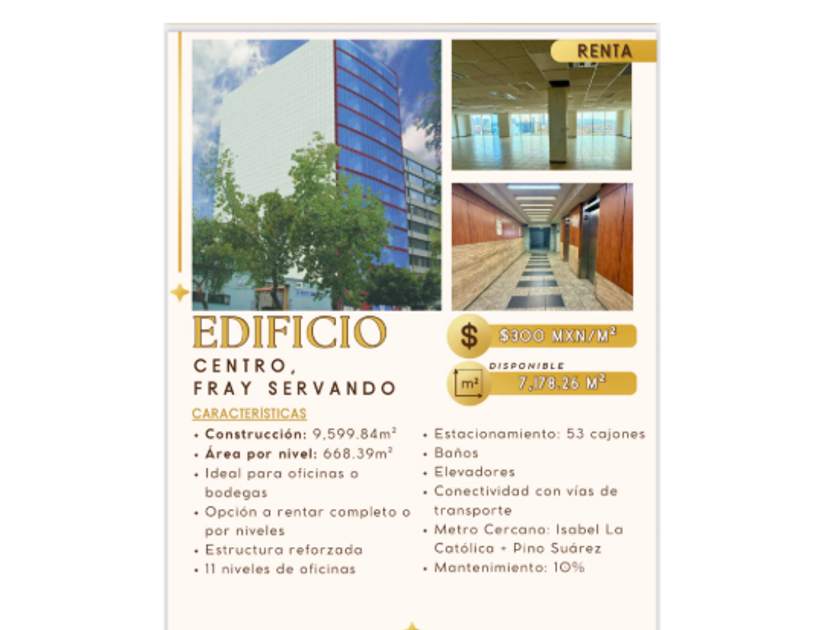 RENTA

EDIFICIO
CENTRO,
FRAY SERVANDO

$ $300 MXN/M²

DISPONIBLE
m² 7,178.26 M²

CARACTERÍSTICAS

• Construcción: 9,599.84m²
• Área por nivel: 668.39m²
• Ideal para oficinas o bodegas
• Opción a rentar completo o por niveles
• Estructura reforzada
• 11 niveles de oficinas

• Estacionamiento: 53 cajones
• Baños
• Elevadores
• Conectividad con vías de transporte
• Metro Cercano: Isabel La Católica + Pino Suárez
• Mantenimiento: 10%